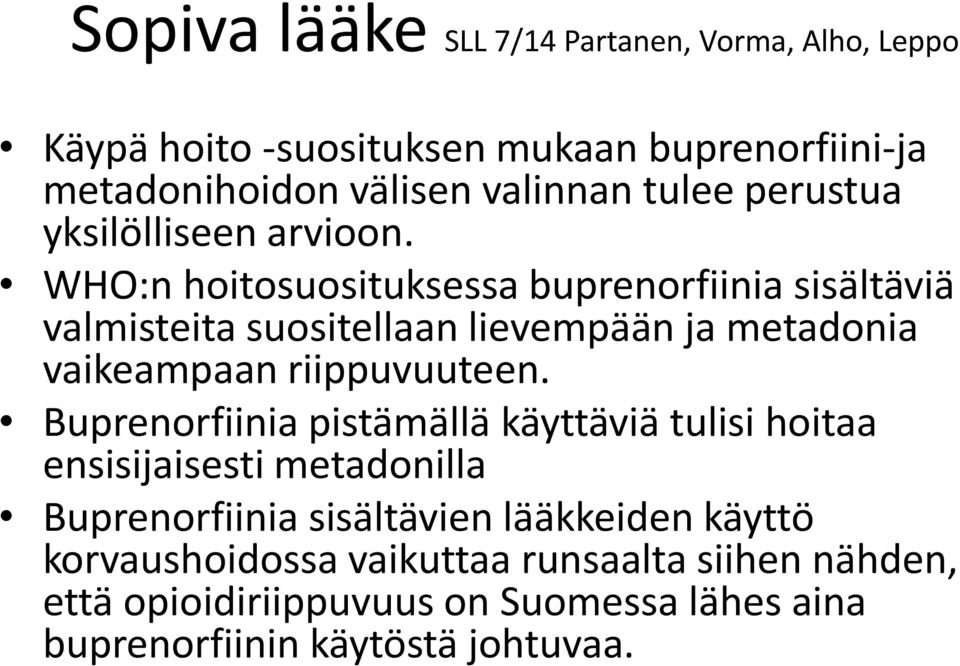 Sopiva lääke SLL 7/14 Partanen, Vorma, Alho, Leppo

• Käypä hoito -suosituksen mukaan buprenorfiini-ja metadonihoidon välisen valinnan tulee perustua yksilölliseen arvioon.
• WHO:n hoitosuosituksessa buprenorfiinia sisältäviä valmisteita suositellaan lievempään ja metadonia vaikeampaan riippuvuuteen.
• Buprenorfiinia pistämällä käyttäviä tulisi hoitaa ensisijaisesti metadonilla
• Buprenorfiinia sisältävien lääkkeiden käyttö korvaushoidossa vaikuttaa runsaalta siihen nähden, että opioidiriippuvuus on Suomessa lähes aina buprenorfiinin käytöstä johtuvaa.